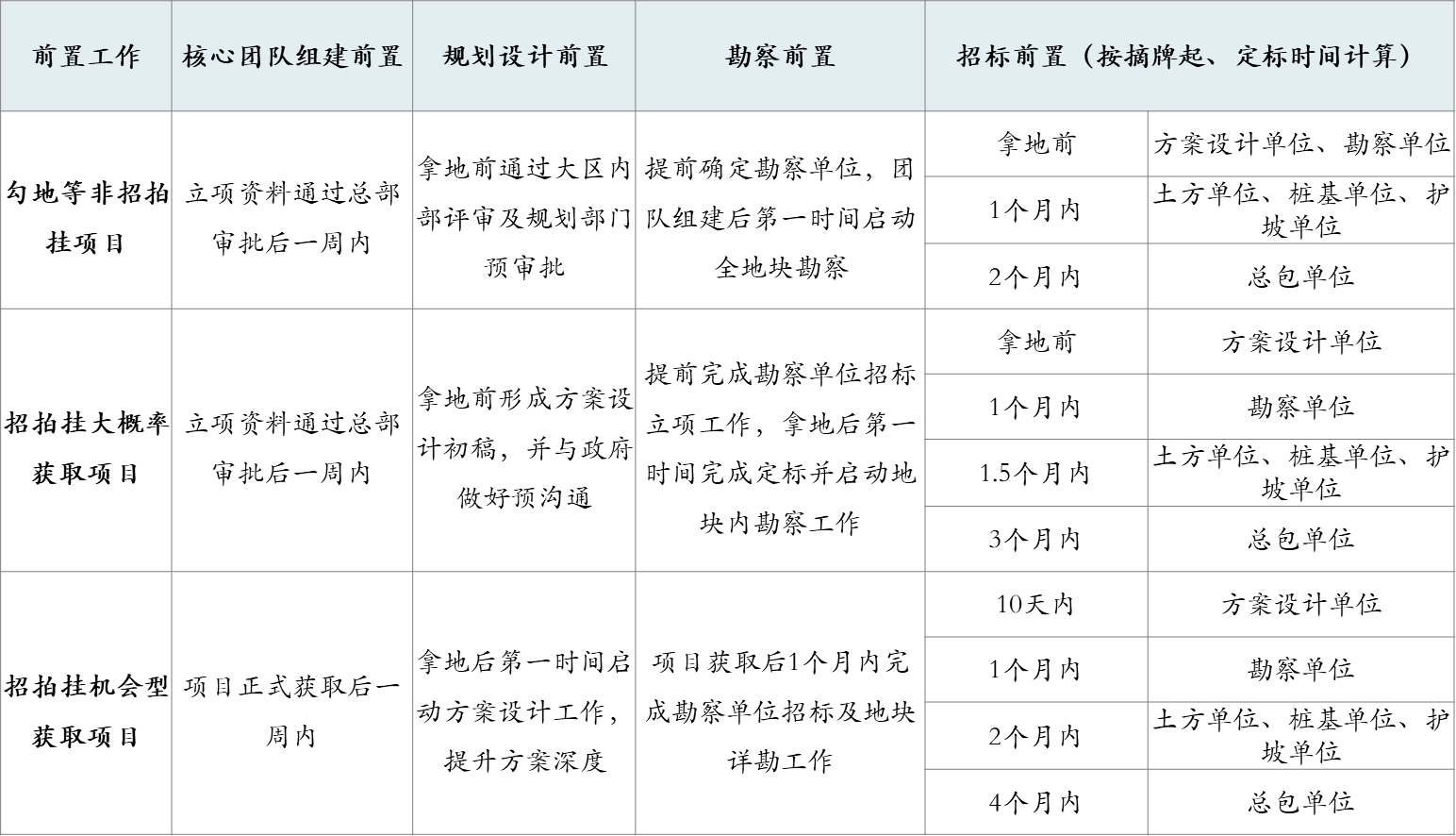 | 前置工作 | 核心团队组建前置 | 规划设计前置 | 勘察前置 | 招标前置（按摘牌起、定标时间计算） | |
|---|---|---|---|---|---|
| 勾地等非招拍挂项目 | 立项资料通过总部审批后一周内 | 拿地前通过大区内部评审及规划部门预审批 | 提前确定勘察单位，团队组建后第一时间启动全地块勘察 | 拿地前 | 方案设计单位、勘察单位 |
| | | | | 1个月内 | 土方单位、桩基单位、护坡单位 |
| | | | | 2个月内 | 总包单位 |
| 招拍挂大概率获取项目 | 立项资料通过总部审批后一周内 | 拿地前形成方案设计初稿，并与政府做好预沟通 | 提前完成勘察单位招标立项工作，拿地后第一时间完成定标并启动地块内勘察工作 | 拿地前 | 方案设计单位 |
| | | | | 1个月内 | 勘察单位 |
| | | | | 1.5个月内 | 土方单位、桩基单位、护坡单位 |
| | | | | 3个月内 | 总包单位 |
| 招拍挂机会型获取项目 | 项目正式获取后一周内 | 拿地后第一时间启动方案设计工作，提升方案深度 | 项目获取后1个月内完成勘察单位招标及地块详勘工作 | 10天内 | 方案设计单位 |
| | | | | 1个月内 | 勘察单位 |
| | | | | 2个月内 | 土方单位、桩基单位、护坡单位 |
| | | | | 4个月内 | 总包单位 |